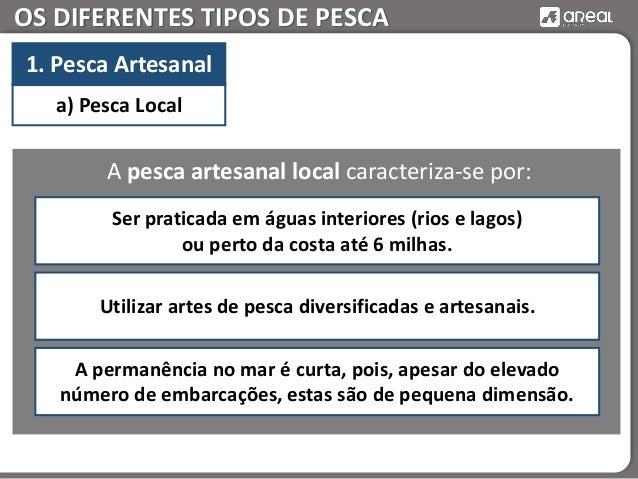 OS DIFERENTES TIPOS DE PESCA

areal

1. Pesca Artesanal

a) Pesca Local

A pesca artesanal local caracteriza-se por:

Ser praticada em águas interiores (rios e lagos) ou perto da costa até 6 milhas.

Utilizar artes de pesca diversificadas e artesanais.

A permanência no mar é curta, pois, apesar do elevado número de embarcações, estas são de pequena dimensão.